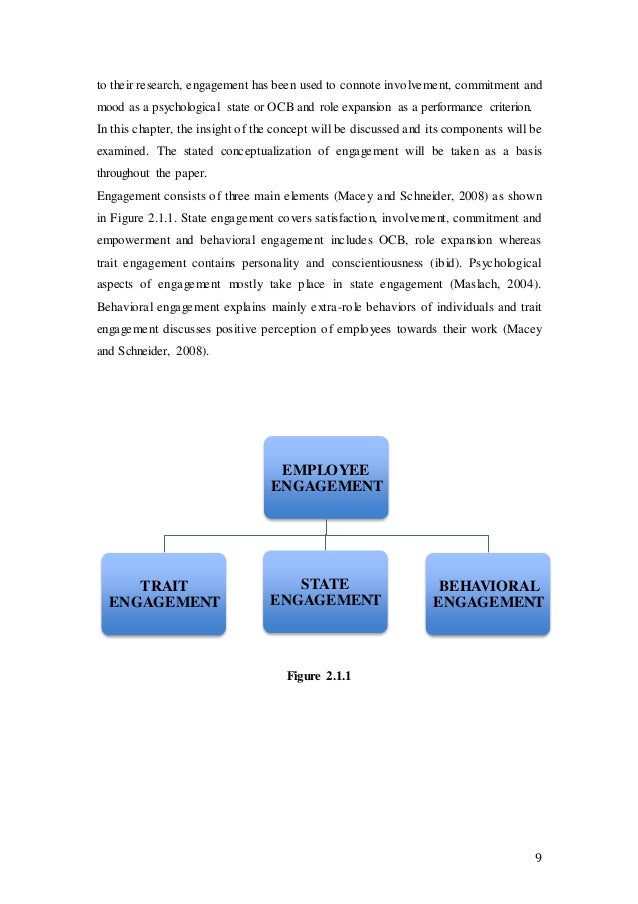 to their research, engagement has been used to connote involvement, commitment and mood as a psychological state or OCB and role expansion as a performance criterion.
In this chapter, the insight of the concept will be discussed and its components will be examined. The stated conceptualization of engagement will be taken as a basis throughout the paper.
Engagement consists of three main elements (Macey and Schneider, 2008) as shown in Figure 2.1.1. State engagement covers satisfaction, involvement, commitment and empowerment and behavioral engagement includes OCB, role expansion whereas trait engagement contains personality and conscientiousness (ibid). Psychological aspects of engagement mostly take place in state engagement (Maslach, 2004). Behavioral engagement explains mainly extra-role behaviors of individuals and trait engagement discusses positive perception of employees towards their work (Macey and Schneider, 2008).

EMPLOYEE ENGAGEMENT

TRAIT ENGAGEMENT

STATE ENGAGEMENT

BEHAVIORAL ENGAGEMENT

Figure 2.1.1

9